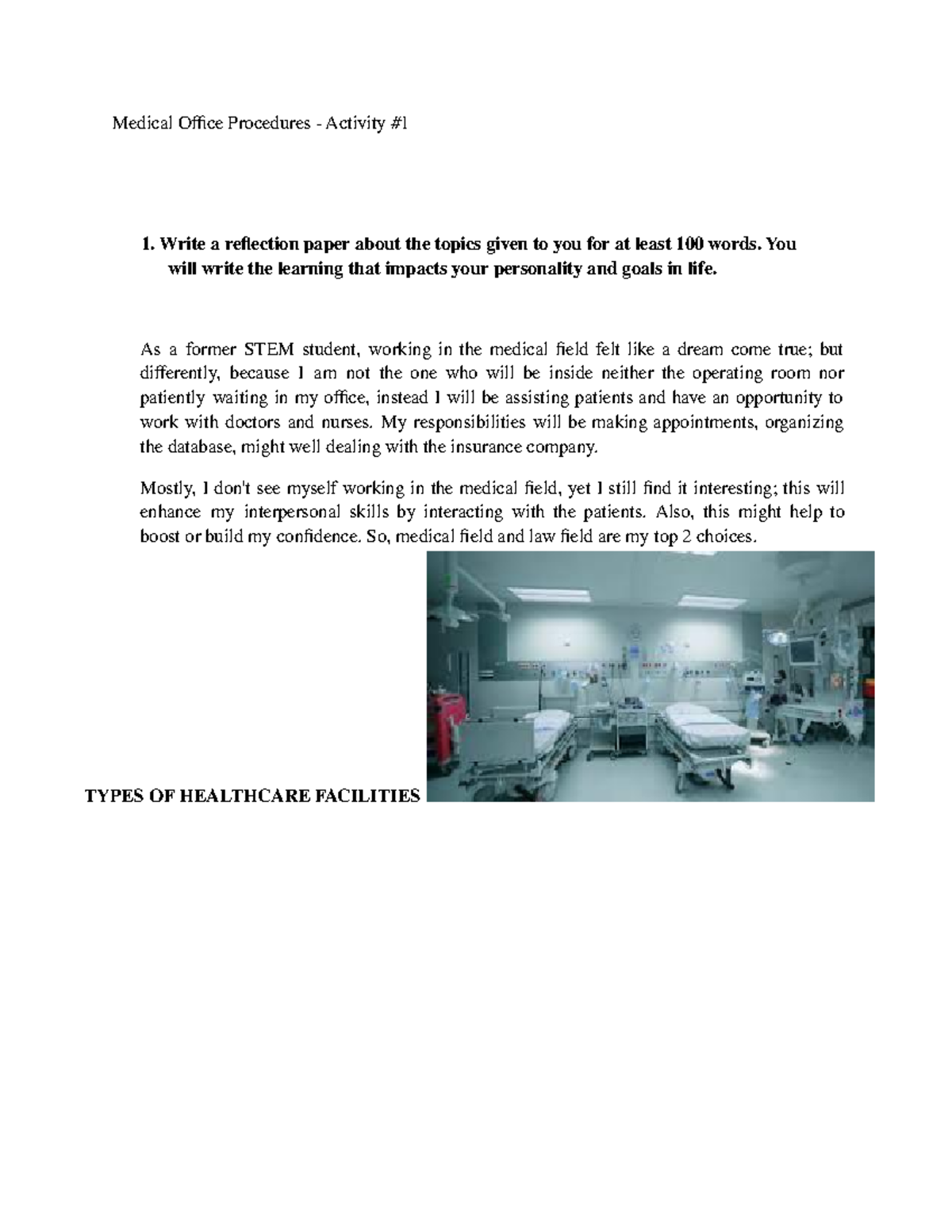 Medical Office Procedures - Activity #1

1. Write a reflection paper about the topics given to you for at least 100 words. You will write the learning that impacts your personality and goals in life.

As a former STEM student, working in the medical field felt like a dream come true; but differently, because I am not the one who will be inside neither the operating room nor patiently waiting in my office, instead I will be assisting patients and have an opportunity to work with doctors and nurses. My responsibilities will be making appointments, organizing the database, might well dealing with the insurance company.

Mostly, I don't see myself working in the medical field, yet I still find it interesting; this will enhance my interpersonal skills by interacting with the patients. Also, this might help to boost or build my confidence. So, medical field and law field are my top 2 choices.

TYPES OF HEALTHCARE FACILITIES